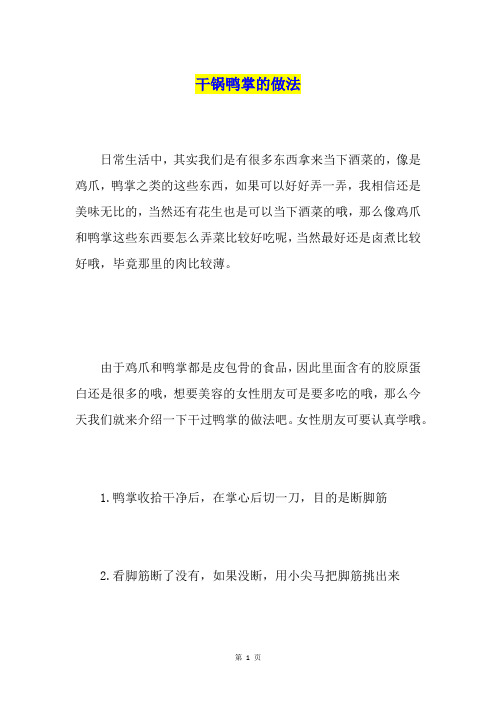 干锅鸭掌的做法

日常生活中，其实我们是有很多东西拿来当下酒菜的，像是鸡爪，鸭掌之类的这些东西，如果可以好好弄一弄，我相信还是美味无比的，当然还有花生也是可以当下酒菜的哦，那么像鸡爪和鸭掌这些东西要怎么弄菜比较好吃呢，当然最好还是卤煮比较好哦，毕竟那里的肉比较薄。

由于鸡爪和鸭掌都是皮包骨的食品，因此里面含有的胶原蛋白还是很多的哦，想要美容的女性朋友可是要多吃的哦，那么今天我们就来介绍一下干过鸭掌的做法吧。女性朋友可要认真学哦。

1.鸭掌收拾干净后，在掌心后切一刀，目的是断脚筋

2.看脚筋断了没有，如果没断，用小尖马把脚筋挑出来

第 1 页